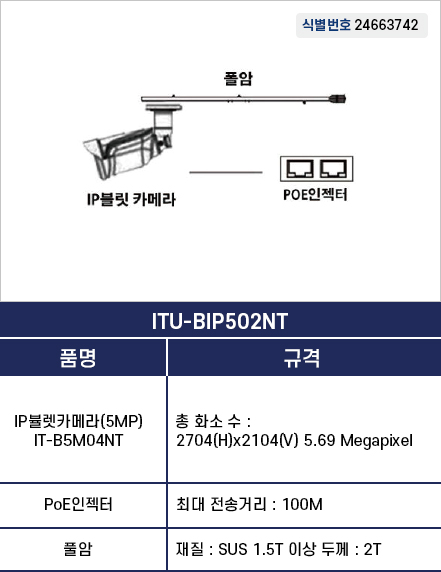 식별번호 24663742

폴암

IP블릿 카메라

POE인젝터

ITU-BIP502NT

| 품명 | 규격 |
|---|---|
| IP블렛카메라(5MP) IT-B5M04NT | 총 화소 수 : 2704(H)x2104(V) 5.69 Megapixel |
| PoE인젝터 | 최대 전송거리 : 100M |
| 폴암 | 재질 : SUS 1.5T 이상 두께 : 2T |